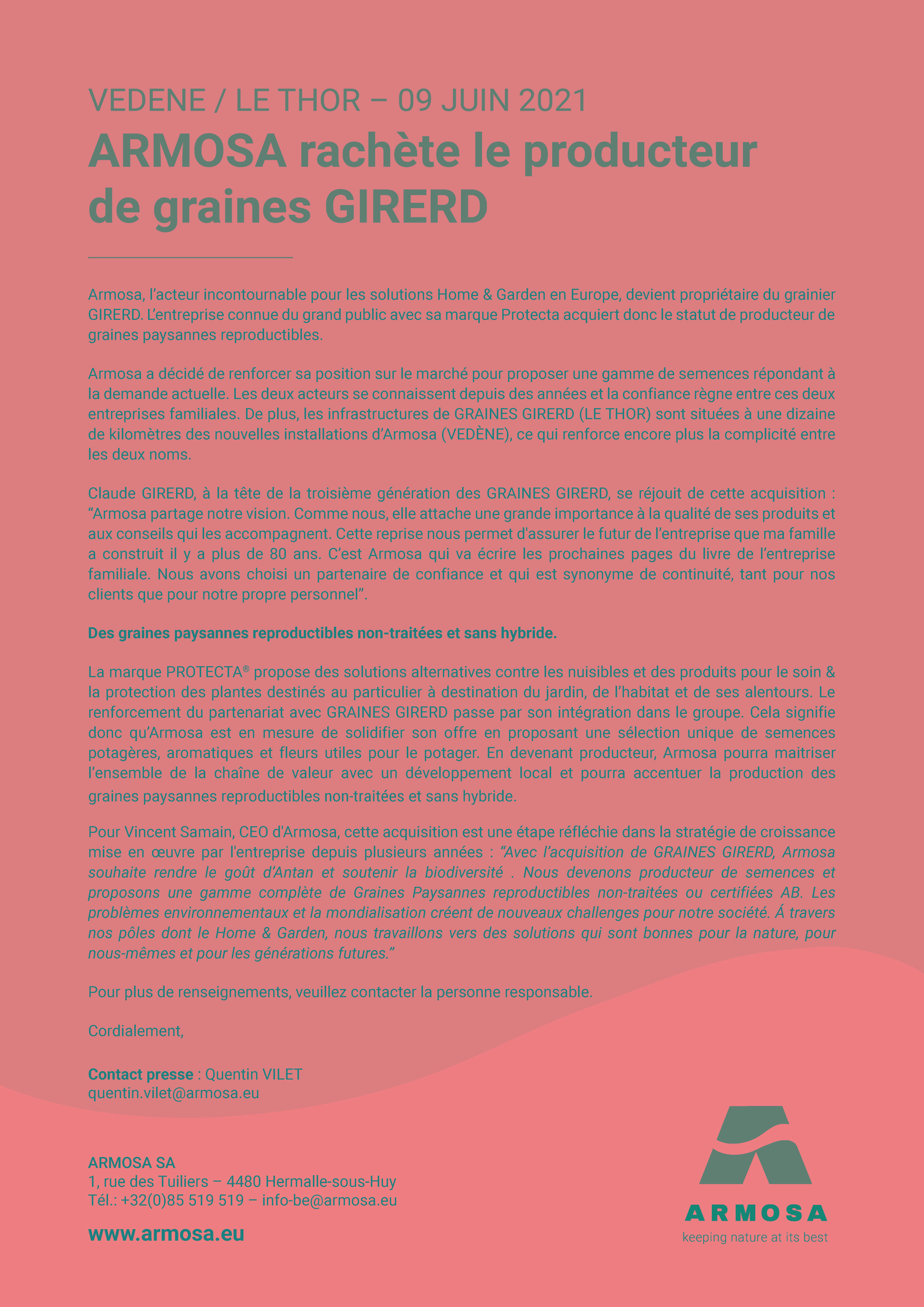 VEDENE / LE THOR – 09 JUIN 2021

ARMOSA rachète le producteur de graines GIRERD

Armosa, l'acteur incontournable pour les solutions Home & Garden en Europe, devient propriétaire du grainier GIRERD. L'entreprise connue du grand public avec sa marque Protecta acquiert donc le statut de producteur de graines paysannes reproductibles.

Armosa a décidé de renforcer sa position sur le marché pour proposer une gamme de semences répondant à la demande actuelle. Les deux acteurs se connaissent depuis des années et la confiance règne entre ces deux entreprises familiales. De plus, les infrastructures de GRAINES GIRERD (LE THOR) sont situées à une dizaine de kilomètres des nouvelles installations d'Armosa (VEDÈNE), ce qui renforce encore plus la complicité entre les deux noms.

Claude GIRERD, à la tête de la troisième génération des GRAINES GIRERD, se réjouit de cette acquisition : "Armosa partage notre vision. Comme nous, elle attache une grande importance à la qualité de ses produits et aux conseils qui les accompagnent. Cette reprise nous permet d'assurer le futur de l'entreprise que ma famille a construit il y a plus de 80 ans. C'est Armosa qui va écrire les prochaines pages du livre de l'entreprise familiale. Nous avons choisi un partenaire de confiance et qui est synonyme de continuité, tant pour nos clients que pour notre propre personnel".

Des graines paysannes reproductibles non-traitées et sans hybride.

La marque PROTECTA® propose des solutions alternatives contre les nuisibles et des produits pour le soin & la protection des plantes destinés au particulier à destination du jardin, de l'habitat et de ses alentours. Le renforcement du partenariat avec GRAINES GIRERD passe par son intégration dans le groupe. Cela signifie donc qu'Armosa est en mesure de solidifier son offre en proposant une sélection unique de semences potagères, aromatiques et fleurs utiles pour le potager. En devenant producteur, Armosa pourra maitriser l'ensemble de la chaîne de valeur avec un développement local et pourra accentuer la production des graines paysannes reproductibles non-traitées et sans hybride.

Pour Vincent Samain, CEO d'Armosa, cette acquisition est une étape réfléchie dans la stratégie de croissance mise en œuvre par l'entreprise depuis plusieurs années : "Avec l'acquisition de GRAINES GIRERD, Armosa souhaite rendre le goût d'Antan et soutenir la biodiversité . Nous devenons producteur de semences et proposons une gamme complète de Graines Paysannes reproductibles non-traitées ou certifiées AB. Les problèmes environnementaux et la mondialisation créent de nouveaux challenges pour notre société. Á travers nos pôles dont le Home & Garden, nous travaillons vers des solutions qui sont bonnes pour la nature, pour nous-mêmes et pour les générations futures."

Pour plus de renseignements, veuillez contacter la personne responsable.

Cordialement,

Contact presse : Quentin VILET
quentin.vilet@armosa.eu

ARMOSA SA
1, rue des Tuiliers – 4480 Hermalle-sous-Huy
Tél.: +32(0)85 519 519 – info-be@armosa.eu

www.armosa.eu

ARMOSA
keeping nature at its best